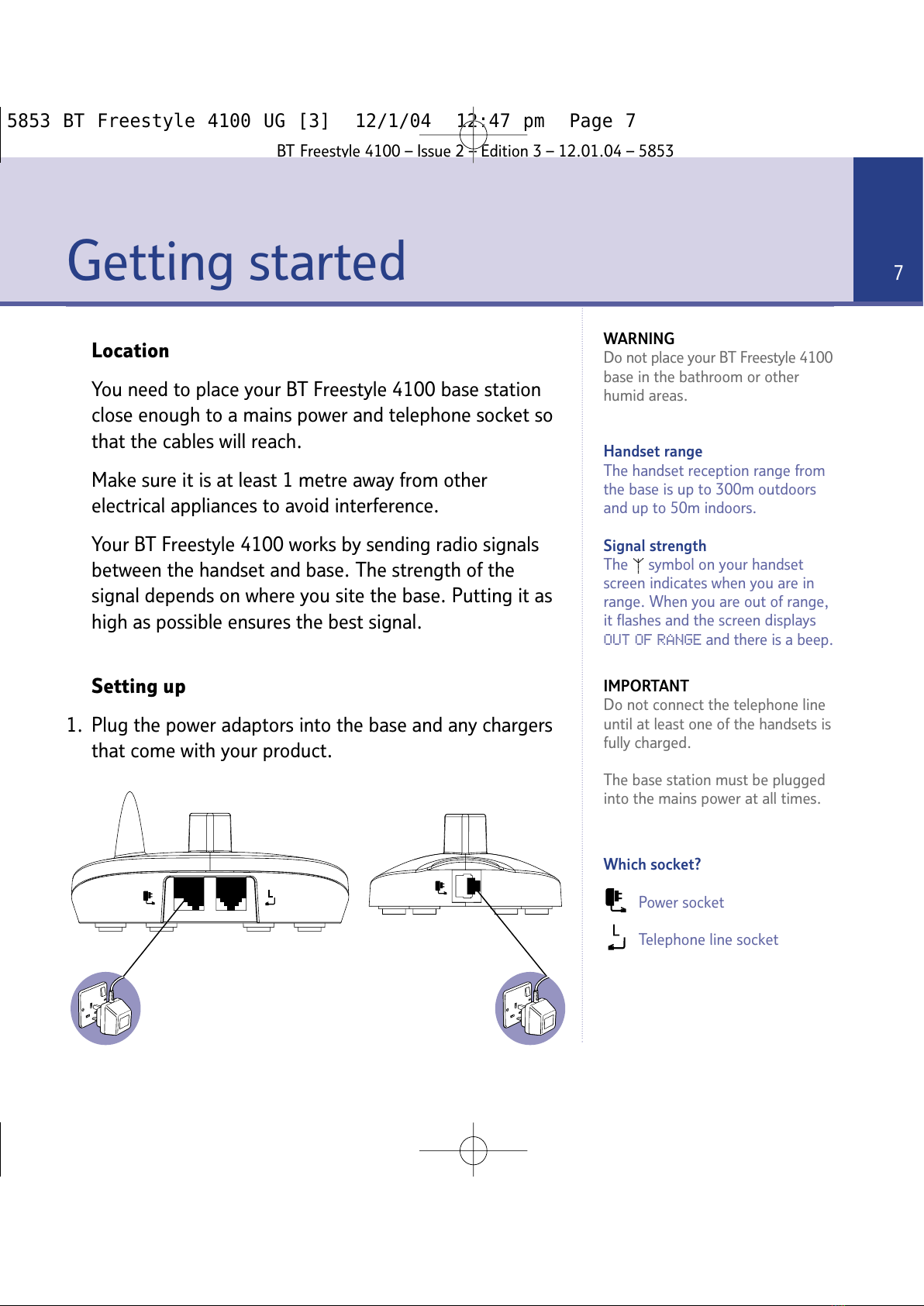 5853 BT Freestyle 4100 UG [3] 12/1/04 12:47 pm Page 7

BT Freestyle 4100 – Issue 2 – Edition 3 – 12.01.04 – 5853

Getting started

7

Location

You need to place your BT Freestyle 4100 base station close enough to a mains power and telephone socket so that the cables will reach.

Make sure it is at least 1 metre away from other electrical appliances to avoid interference.

Your BT Freestyle 4100 works by sending radio signals between the handset and base. The strength of the signal depends on where you site the base. Putting it as high as possible ensures the best signal.

Setting up

1. Plug the power adaptors into the base and any chargers that come with your product.

WARNING
Do not place your BT Freestyle 4100 base in the bathroom or other humid areas.

Handset range
The handset reception range from the base is up to 300m outdoors and up to 50m indoors.

Signal strength
The symbol on your handset screen indicates when you are in range. When you are out of range, it flashes and the screen displays OUT OF RANGE and there is a beep.

IMPORTANT
Do not connect the telephone line until at least one of the handsets is fully charged.

The base station must be plugged into the mains power at all times.

Which socket?

Power socket

Telephone line socket